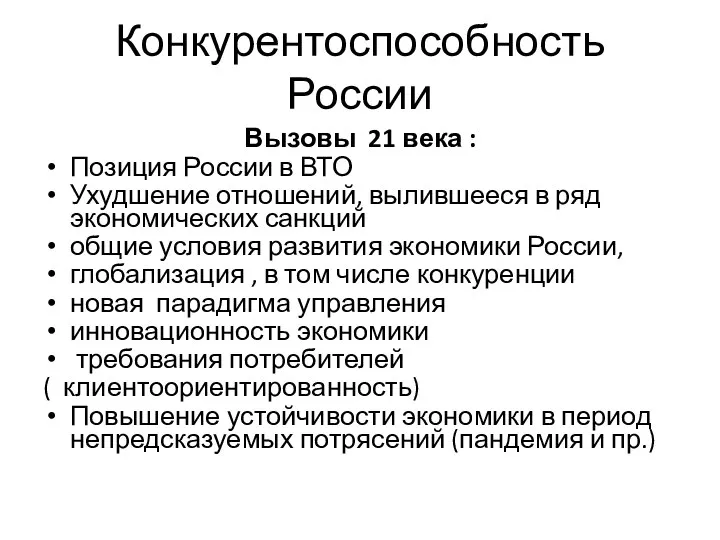 Конкурентоспособность России

Вызовы 21 века :

• Позиция России в ВТО
• Ухудшение отношений, вылившееся в ряд экономических санкций
• общие условия развития экономики России,
• глобализация , в том числе конкуренции
• новая парадигма управления
• инновационность экономики
• требования потребителей
( клиентоориентированность)
• Повышение устойчивости экономики в период непредсказуемых потрясений (пандемия и пр.)